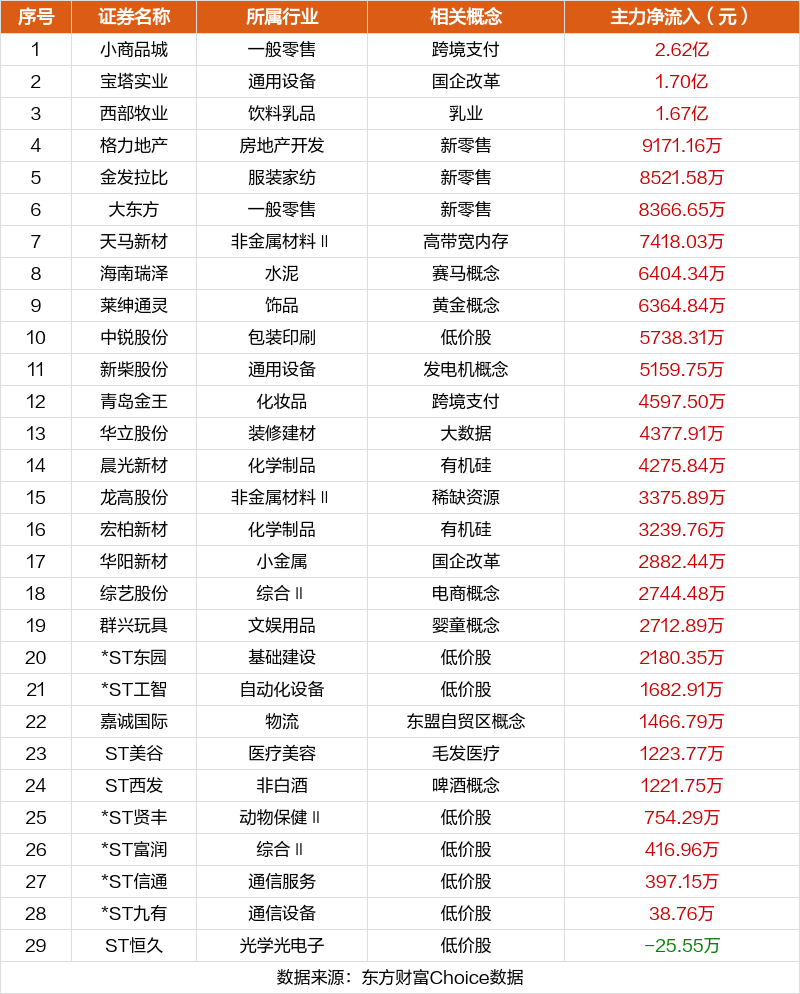 | 序号 | 证券名称 | 所属行业 | 相关概念 | 主力净流入（元） |
|---|---|---|---|---|
| 1 | 小商品城 | 一般零售 | 跨境支付 | 2.62亿 |
| 2 | 宝塔实业 | 通用设备 | 国企改革 | 1.70亿 |
| 3 | 西部牧业 | 饮料乳品 | 乳业 | 1.67亿 |
| 4 | 格力地产 | 房地产开发 | 新零售 | 9171.16万 |
| 5 | 金发拉比 | 服装家纺 | 新零售 | 8521.58万 |
| 6 | 大东方 | 一般零售 | 新零售 | 8366.65万 |
| 7 | 天马新材 | 非金属材料Ⅱ | 高带宽内存 | 7418.03万 |
| 8 | 海南瑞泽 | 水泥 | 赛马概念 | 6404.34万 |
| 9 | 莱绅通灵 | 饰品 | 黄金概念 | 6364.84万 |
| 10 | 中锐股份 | 包装印刷 | 低价股 | 5738.31万 |
| 11 | 新柴股份 | 通用设备 | 发电机概念 | 5159.75万 |
| 12 | 青岛金王 | 化妆品 | 跨境支付 | 4597.50万 |
| 13 | 华立股份 | 装修建材 | 大数据 | 4377.91万 |
| 14 | 晨光新材 | 化学制品 | 有机硅 | 4275.84万 |
| 15 | 龙高股份 | 非金属材料Ⅱ | 稀缺资源 | 3375.89万 |
| 16 | 宏柏新材 | 化学制品 | 有机硅 | 3239.76万 |
| 17 | 华阳新材 | 小金属 | 国企改革 | 2882.44万 |
| 18 | 综艺股份 | 综合Ⅱ | 电商概念 | 2744.48万 |
| 19 | 群兴玩具 | 文娱用品 | 婴童概念 | 2712.89万 |
| 20 | *ST东园 | 基础建设 | 低价股 | 2180.35万 |
| 21 | *ST工智 | 自动化设备 | 低价股 | 1682.91万 |
| 22 | 嘉诚国际 | 物流 | 东盟自贸区概念 | 1466.79万 |
| 23 | ST美谷 | 医疗美容 | 毛发医疗 | 1223.77万 |
| 24 | ST西发 | 非白酒 | 啤酒概念 | 1221.75万 |
| 25 | *ST贤丰 | 动物保健Ⅱ | 低价股 | 754.29万 |
| 26 | *ST富润 | 综合Ⅱ | 低价股 | 416.96万 |
| 27 | *ST信通 | 通信服务 | 低价股 | 397.15万 |
| 28 | *ST九有 | 通信设备 | 低价股 | 38.76万 |
| 29 | ST恒久 | 光学光电子 | 低价股 | -25.55万 |

数据来源：东方财富Choice数据